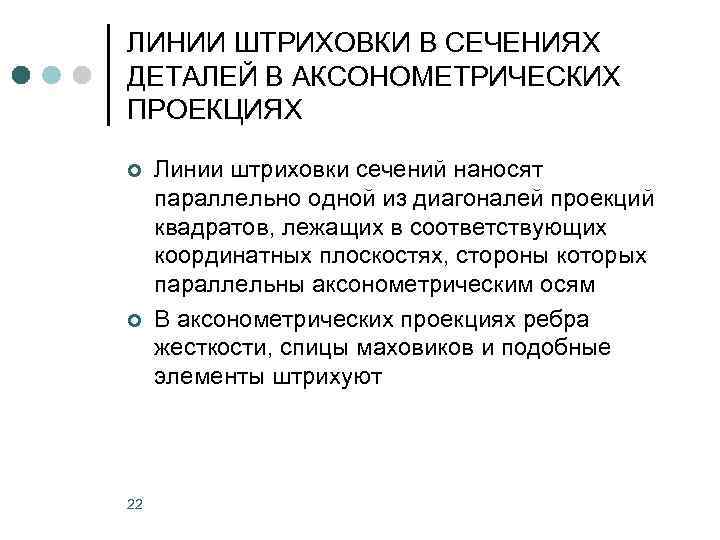 ЛИНИИ ШТРИХОВКИ В СЕЧЕНИЯХ ДЕТАЛЕЙ В АКСОНОМЕТРИЧЕСКИХ ПРОЕКЦИЯХ

Линии штриховки сечений наносят параллельно одной из диагоналей проекций квадратов, лежащих в соответствующих координатных плоскостях, стороны которых параллельны аксонометрическим осям

В аксонометрических проекциях ребра жесткости, спицы маховиков и подобные элементы штрихуют

22